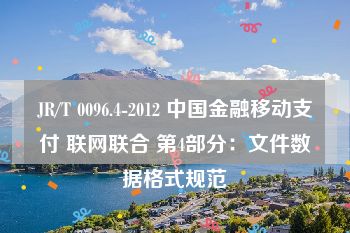 JR/T 0096.4-2012 中国金融移动支付 联网联合 第4部分：文件数据格式规范